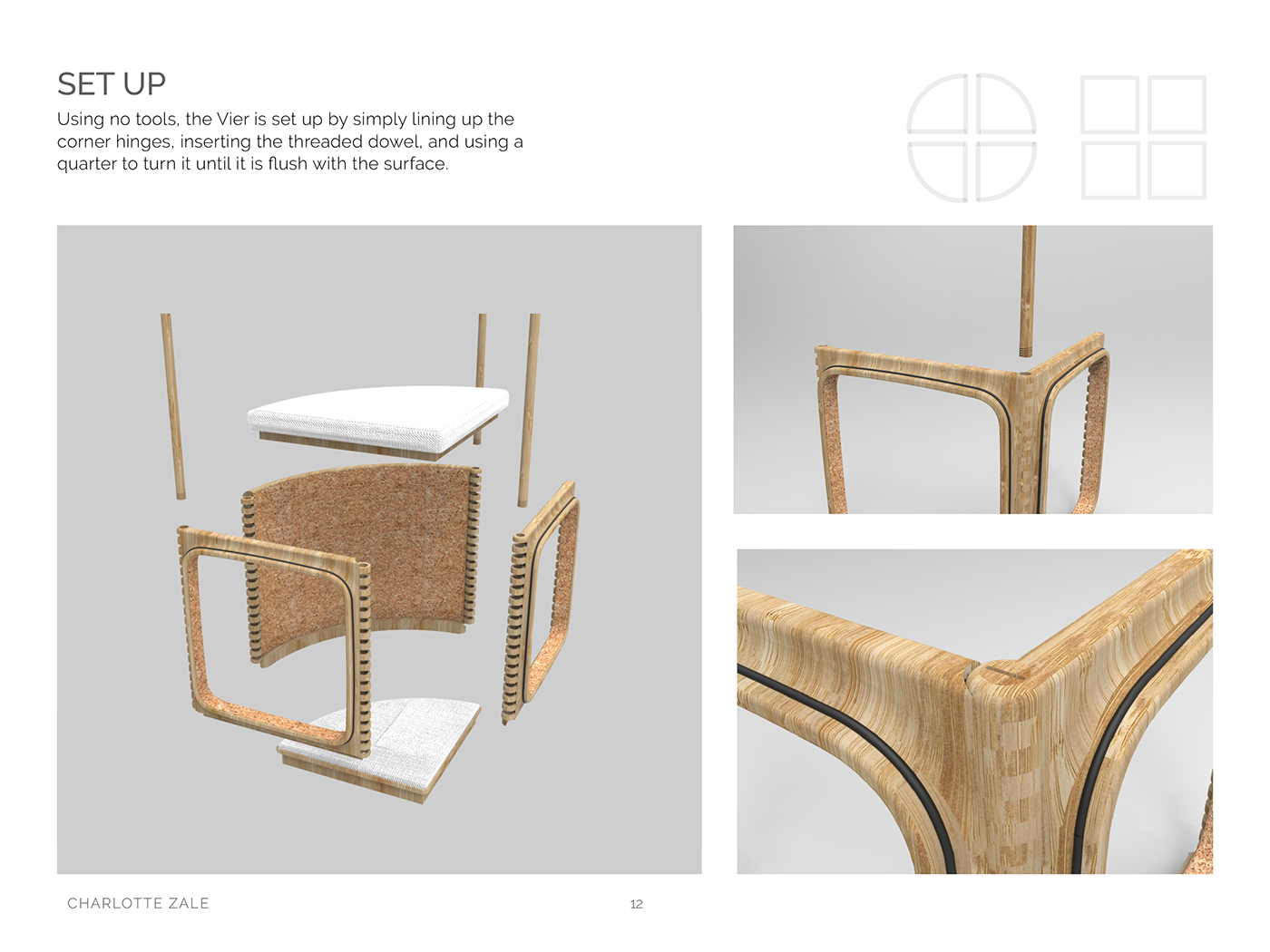 SET UP

Using no tools, the Vier is set up by simply lining up the corner hinges, inserting the threaded dowel, and using a quarter to turn it until it is flush with the surface.

CHARLOTTE ZALE

12